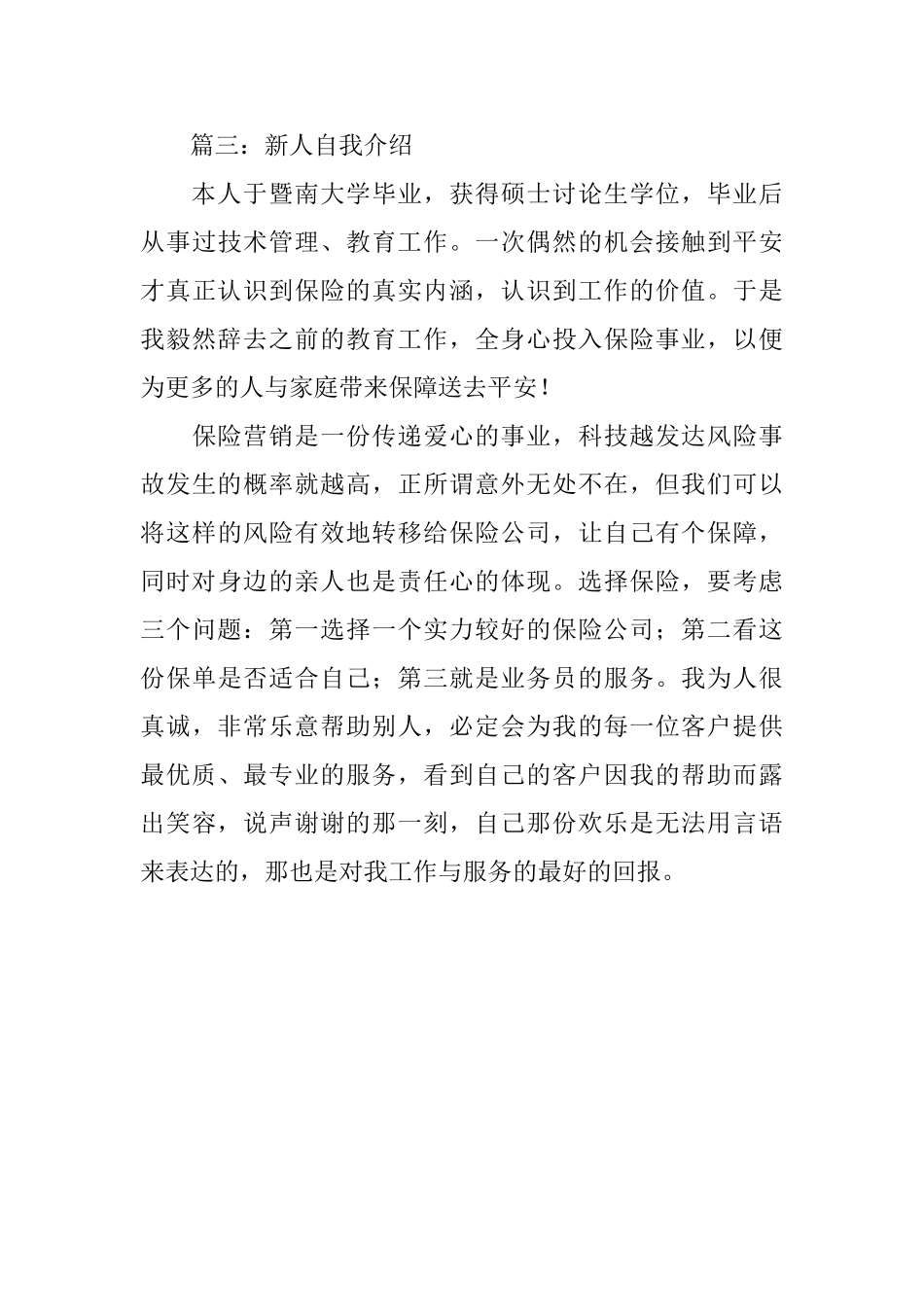 篇三：新人自我介绍

本人于暨南大学毕业，获得硕士讨论生学位，毕业后从事过技术管理、教育工作。一次偶然的机会接触到平安才真正认识到保险的真实内涵，认识到工作的价值。于是我毅然辞去之前的教育工作，全身心投入保险事业，以便为更多的人与家庭带来保障送去平安！

保险营销是一份传递爱心的事业，科技越发达风险事故发生的概率就越高，正所谓意外无处不在，但我们可以将这样的风险有效地转移给保险公司，让自己有个保障，同时对身边的亲人也是责任心的体现。选择保险，要考虑三个问题：第一选择一个实力较好的保险公司；第二看这份保单是否适合自己；第三就是业务员的服务。我为人很真诚，非常乐意帮助别人，必定会为我的每一位客户提供最优质、最专业的服务，看到自己的客户因我的帮助而露出笑容，说声谢谢的那一刻，自己那份欢乐是无法用言语来表达的，那也是对我工作与服务的最好的回报。